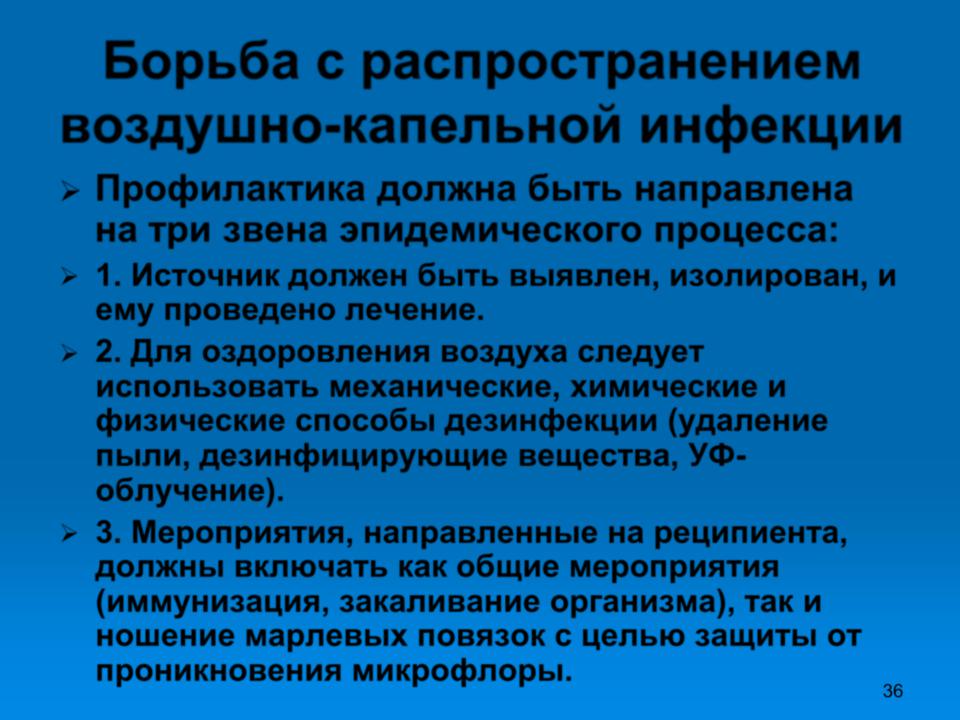 Борьба с распространением воздушно-капельной инфекции

➢ Профилактика должна быть направлена на три звена эпидемического процесса:

➢ 1. Источник должен быть выявлен, изолирован, и ему проведено лечение.

➢ 2. Для оздоровления воздуха следует использовать механические, химические и физические способы дезинфекции (удаление пыли, дезинфицирующие вещества, УФ-облучение).

➢ 3. Мероприятия, направленные на реципиента, должны включать как общие мероприятия (иммунизация, закаливание организма), так и ношение марлевых повязок с целью защиты от проникновения микрофлоры.

36